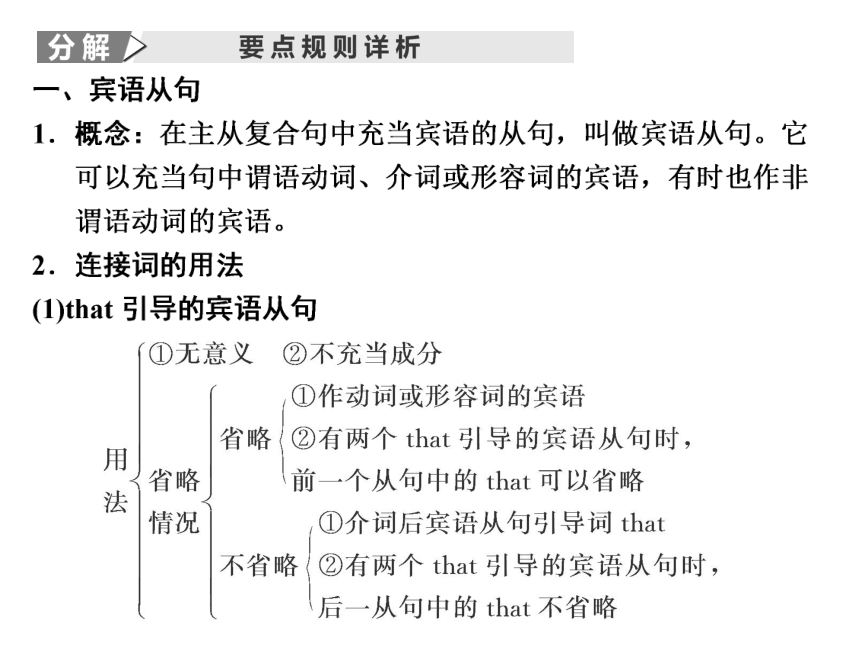 分解　要点规则详析

一、宾语从句

1．概念：在主从复合句中充当宾语的从句，叫做宾语从句。它可以充当句中谓语动词、介词或形容词的宾语，有时也作非谓语动词的宾语。

2．连接词的用法

(1)that 引导的宾语从句

用法

①无意义　②不充当成分

省略情况

省略
①作动词或形容词的宾语
②有两个 that 引导的宾语从句时，前一个从句中的 that 可以省略

不省略
①介词后宾语从句引导词 that
②有两个 that 引导的宾语从句时，后一从句中的 that 不省略